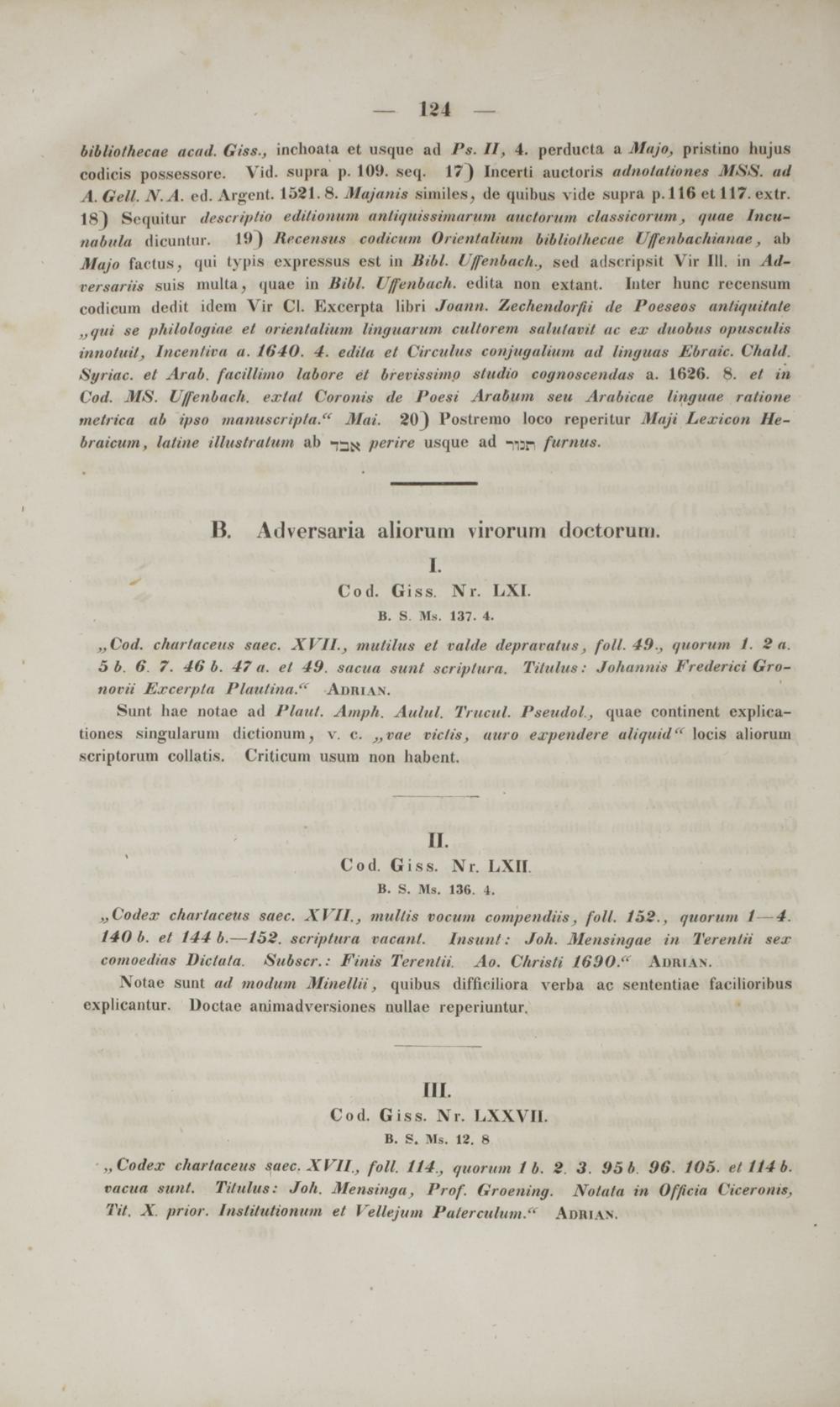 — 124 —

bibliothecae acad. Giss., inchoata et usque ad Ps. II, 4. perducta a Majo, pristino hujus codicis possessore. Vid. supra p. 109. seq. 17) Incerti auctoris adnotationes MSS. ad A. Gell. N. A. ed. Argent. 1521. 8. Majanis similes, de quibus vide supra p. 116 et 117. extr. 18) Sequitur descriptio editionum antiquissimarum auctorum classicorum, quae Incunabula dicuntur. 19) Recensus codicum Orientalium bibliothecae Uffenbachianae, ab Majo factus, qui typis expressus est in Bibl. Uffenbach., sed adscripsit Vir Ill. in Adversariis suis multa, quae in Bibl. Uffenbach. edita non extant. Inter hunc recensum codicum dedit idem Vir Cl. Excerpta libri Joann. Zechendorfii de Poeseos antiquitate „qui se philologiae et orientalium linguarum cultorem salutavit ac ex duobus opusculis innotuit, Incentiva a. 1640. 4. edita et Circulus conjugalium ad linguas Ebraic. Chald. Syriac. et Arab. facillimo labore et brevissimo studio cognoscendas a. 1626. 8. et in Cod. MS. Uffenbach. extat Coronis de Poesi Arabum seu Arabicae linguae ratione metrica ab ipso manuscripta.“ Mai. 20) Postremo loco reperitur Maji Lexicon Hebraicum, latine illustratum ab אבד perire usque ad תנור furnus.

B. Adversaria aliorum virorum doctorum.

I.
Cod. Giss. Nr. LXI.
B. S. Ms. 137. 4.

„Cod. chartaceus saec. XVII., mutilus et valde depravatus, foll. 49., quorum 1. 2 a. 5 b. 6. 7. 46 b. 47 a. et 49. sacua sunt scriptura. Titulus: Johannis Frederici Gronovii Excerpta Plautina.“ Adrian.

Sunt hae notae ad Plaut. Amph. Aulul. Trucul. Pseudol., quae continent explicationes singularum dictionum, v. c. „vae victis, auro expendere aliquid“ locis aliorum scriptorum collatis. Criticum usum non habent.

II.
Cod. Giss. Nr. LXII.
B. S. Ms. 136. 4.

„Codex chartaceus saec. XVII., multis vocum compendiis, foll. 152., quorum 1—4. 140 b. et 144 b.—152. scriptura vacant. Insunt: Joh. Mensingae in Terentii sex comoedias Dictata. Subscr.: Finis Terentii. Ao. Christi 1690.“ Adrian.

Notae sunt ad modum Minellii, quibus difficiliora verba ac sententiae facilioribus explicantur. Doctae animadversiones nullae reperiuntur.

III.
Cod. Giss. Nr. LXXVII.
B. S. Ms. 12. 8

„Codex chartaceus saec. XVII., foll. 114., quorum 1 b. 2. 3. 95 b. 96. 105. et 114 b. vacua sunt. Titulus: Joh. Mensinga, Prof. Groening. Notata in Officia Ciceronis, Tit. X. prior. Institutionum et Vellejum Paterculum.“ Adrian.